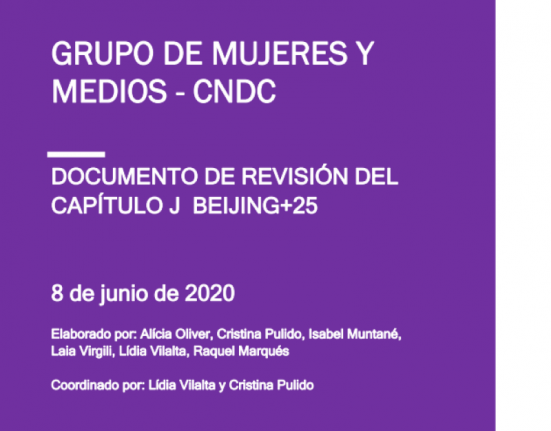 GRUPO DE MUJERES Y MEDIOS - CNDC

DOCUMENTO DE REVISIÓN DEL CAPÍTULO J BEIJING+25

8 de junio de 2020

Elaborado por: Alícia Oliver, Cristina Pulido, Isabel Muntané, Laia Virgili, Lídia Vilalta, Raquel Marqués

Coordinado por: Lídia Vilalta y Cristina Pulido